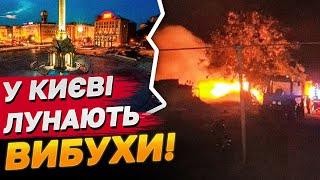 У КИЄВІ ЛУНАЮТЬ ВИБУХИ!